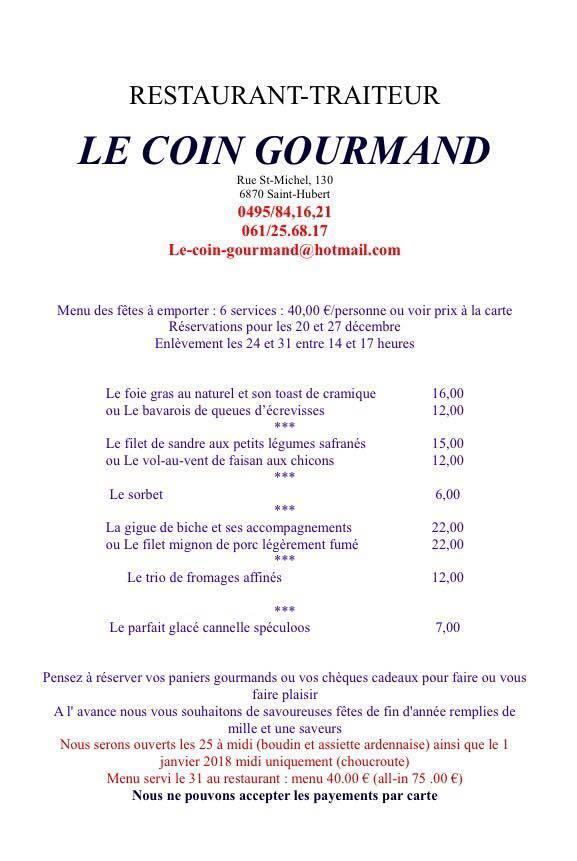 RESTAURANT-TRAITEUR

LE COIN GOURMAND

Rue St-Michel, 130
6870 Saint-Hubert
0495/84,16,21
061/25.68.17
Le-coin-gourmand@hotmail.com

Menu des fêtes à emporter : 6 services : 40,00 €/personne ou voir prix à la carte
Réservations pour les 20 et 27 décembre
Enlèvement les 24 et 31 entre 14 et 17 heures

Le foie gras au naturel et son toast de cramique 16,00
ou Le bavarois de queues d'écrevisses 12,00
***
Le filet de sandre aux petits légumes safranés 15,00
ou Le vol-au-vent de faisan aux chicons 12,00
***
Le sorbet 6,00
***
La gigue de biche et ses accompagnements 22,00
ou Le filet mignon de porc légèrement fumé 22,00
***
Le trio de fromages affinés 12,00

***
Le parfait glacé cannelle spéculoos 7,00

Pensez à réserver vos paniers gourmands ou vos chèques cadeaux pour faire ou vous faire plaisir
A l' avance nous vous souhaitons de savoureuses fêtes de fin d'année remplies de mille et une saveurs
Nous serons ouverts les 25 à midi (boudin et assiette ardennaise) ainsi que le 1 janvier 2018 midi uniquement (choucroute)
Menu servi le 31 au restaurant : menu 40.00 € (all-in 75 .00 €)
Nous ne pouvons accepter les payements par carte